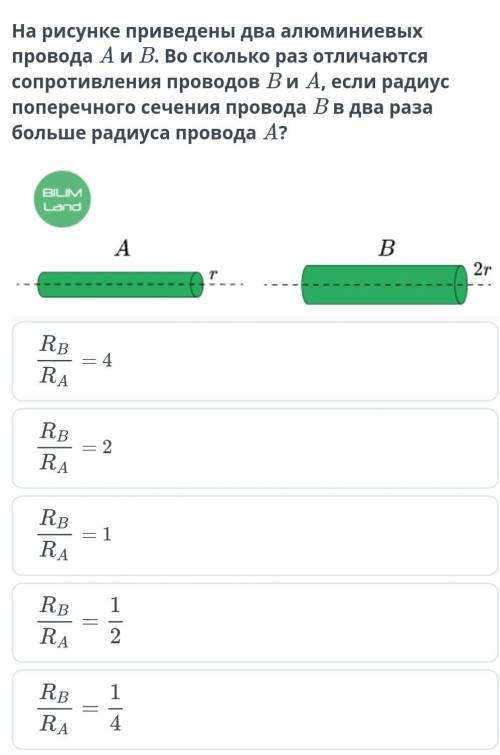 На рисунке приведены два алюминиевых провода $A$ и $B$. Во сколько раз отличаются сопротивления проводов $B$ и $A$, если радиус поперечного сечения провода $B$ в два раза больше радиуса провода $A$?

BILIM Land

$A$

$r$

$B$

$2r$

$\frac{R_B}{R_A} = 4$

$\frac{R_B}{R_A} = 2$

$\frac{R_B}{R_A} = 1$

$\frac{R_B}{R_A} = \frac{1}{2}$

$\frac{R_B}{R_A} = \frac{1}{4}$